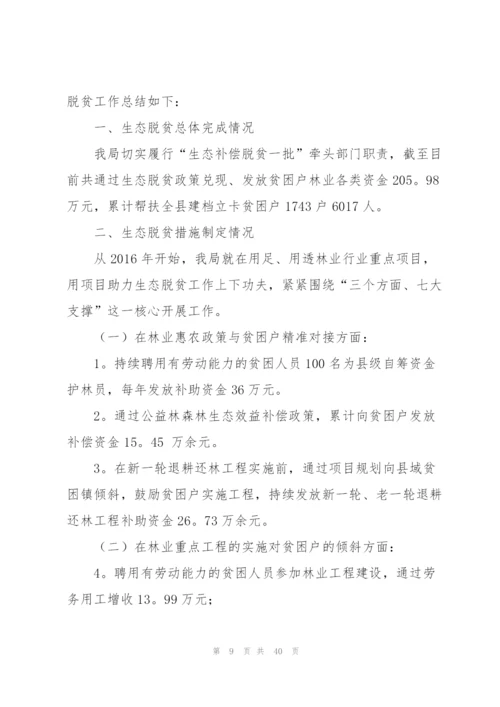 脱贫工作总结如下：

一、生态脱贫总体完成情况

我局切实履行“生态补偿脱贫一批”牵头部门职责，截至目前共通过生态脱贫政策兑现、发放贫困户林业各类资金205。98万元，累计帮扶全县建档立卡贫困户1743户6017人。

二、生态脱贫措施制定情况

从2016年开始，我局就在用足、用透林业行业重点项目，用项目助力生态脱贫工作上下功夫，紧紧围绕“三个方面、七大支撑”这一核心开展工作。

（一）在林业惠农政策与贫困户精准对接方面：

1。持续聘用有劳动能力的贫困人员100名为县级自筹资金护林员，每年发放补助资金36万元。

2。通过公益林森林生态效益补偿政策，累计向贫困户发放补偿资金15。45 万余元。

3。在新一轮退耕还林工程实施前，通过项目规划向县域贫困镇倾斜，鼓励贫困户实施工程，持续发放新一轮、老一轮退耕还林工程补助资金26。73万余元。

（二）在林业重点工程的实施对贫困户的倾斜方面：

4。聘用有劳动能力的贫困人员参加林业工程建设，通过劳务用工增收13。99万元；

第 9 页 共 40 页